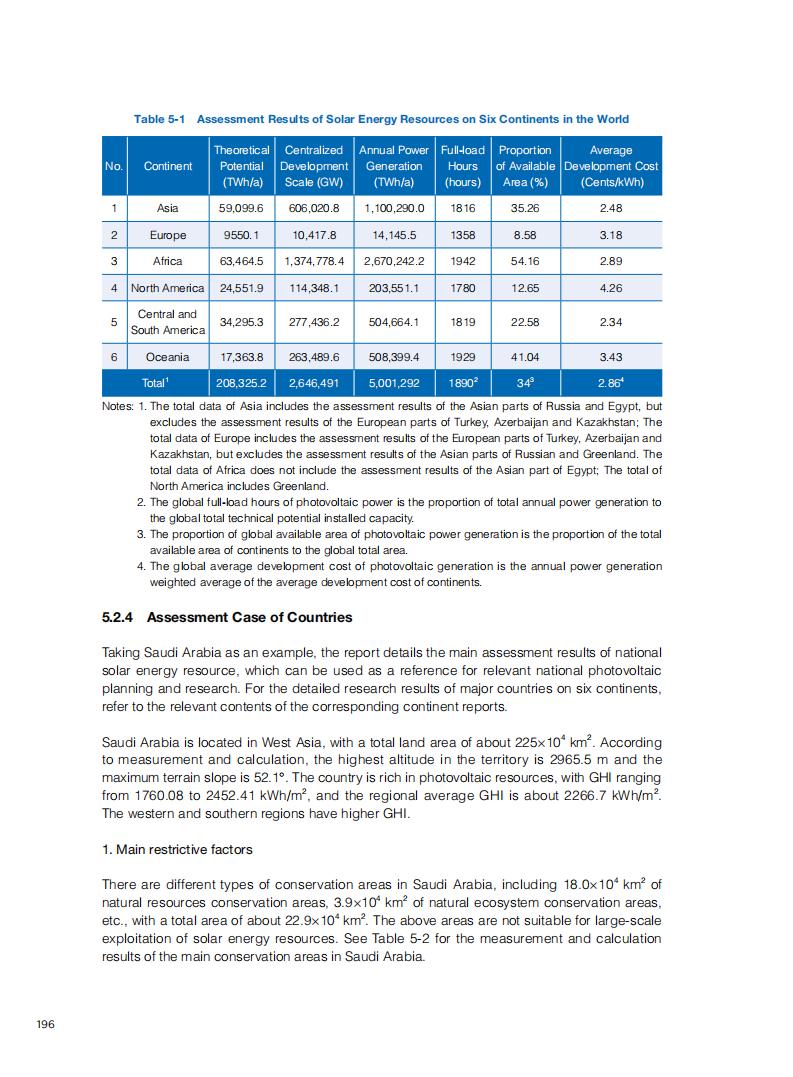 Table 5-1 Assessment Results of Solar Energy Resources on Six Continents in the World

| No. | Continent | Theoretical Potential (TWh/a) | Centralized Development Scale (GW) | Annual Power Generation (TWh/a) | Full-load Hours (hours) | Proportion of Available Area (%) | Average Development Cost (Cents/kWh) |
|---|---|---|---|---|---|---|---|
| 1 | Asia | 59,099.6 | 606,020.8 | 1,100,290.0 | 1816 | 35.26 | 2.48 |
| 2 | Europe | 9550.1 | 10,417.8 | 14,145.5 | 1358 | 8.58 | 3.18 |
| 3 | Africa | 63,464.5 | 1,374,778.4 | 2,670,242.2 | 1942 | 54.16 | 2.89 |
| 4 | North America | 24,551.9 | 114,348.1 | 203,551.1 | 1780 | 12.65 | 4.26 |
| 5 | Central and South America | 34,295.3 | 277,436.2 | 504,664.1 | 1819 | 22.58 | 2.34 |
| 6 | Oceania | 17,363.8 | 263,489.6 | 508,399.4 | 1929 | 41.04 | 3.43 |
| | Total$^1$ | 208,325.2 | 2,646,491 | 5,001,292 | 1890$^2$ | 34$^3$ | 2.86$^4$ |

Notes: 1. The total data of Asia includes the assessment results of the Asian parts of Russia and Egypt, but excludes the assessment results of the European parts of Turkey, Azerbaijan and Kazakhstan; The total data of Europe includes the assessment results of the European parts of Turkey, Azerbaijan and Kazakhstan, but excludes the assessment results of the Asian parts of Russian and Greenland. The total data of Africa does not include the assessment results of the Asian part of Egypt; The total of North America includes Greenland.
2. The global full-load hours of photovoltaic power is the proportion of total annual power generation to the global total technical potential installed capacity.
3. The proportion of global available area of photovoltaic power generation is the proportion of the total available area of continents to the global total area.
4. The global average development cost of photovoltaic generation is the annual power generation weighted average of the average development cost of continents.

5.2.4 Assessment Case of Countries

Taking Saudi Arabia as an example, the report details the main assessment results of national solar energy resource, which can be used as a reference for relevant national photovoltaic planning and research. For the detailed research results of major countries on six continents, refer to the relevant contents of the corresponding continent reports.

Saudi Arabia is located in West Asia, with a total land area of about $225\times10^4$ km$^2$. According to measurement and calculation, the highest altitude in the territory is 2965.5 m and the maximum terrain slope is 52.1°. The country is rich in photovoltaic resources, with GHI ranging from 1760.08 to 2452.41 kWh/m$^2$, and the regional average GHI is about 2266.7 kWh/m$^2$. The western and southern regions have higher GHI.

1. Main restrictive factors

There are different types of conservation areas in Saudi Arabia, including $18.0\times10^4$ km$^2$ of natural resources conservation areas, $3.9\times10^4$ km$^2$ of natural ecosystem conservation areas, etc., with a total area of about $22.9\times10^4$ km$^2$. The above areas are not suitable for large-scale exploitation of solar energy resources. See Table 5-2 for the measurement and calculation results of the main conservation areas in Saudi Arabia.

196